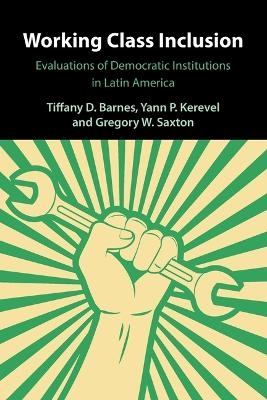 Working Class Inclusion

Evaluations of Democratic Institutions in Latin America

Tiffany D. Barnes, Yann P. Kerevel and Gregory W. Saxton